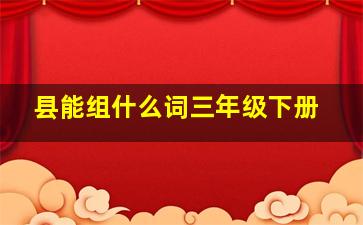 县能组什么词三年级下册